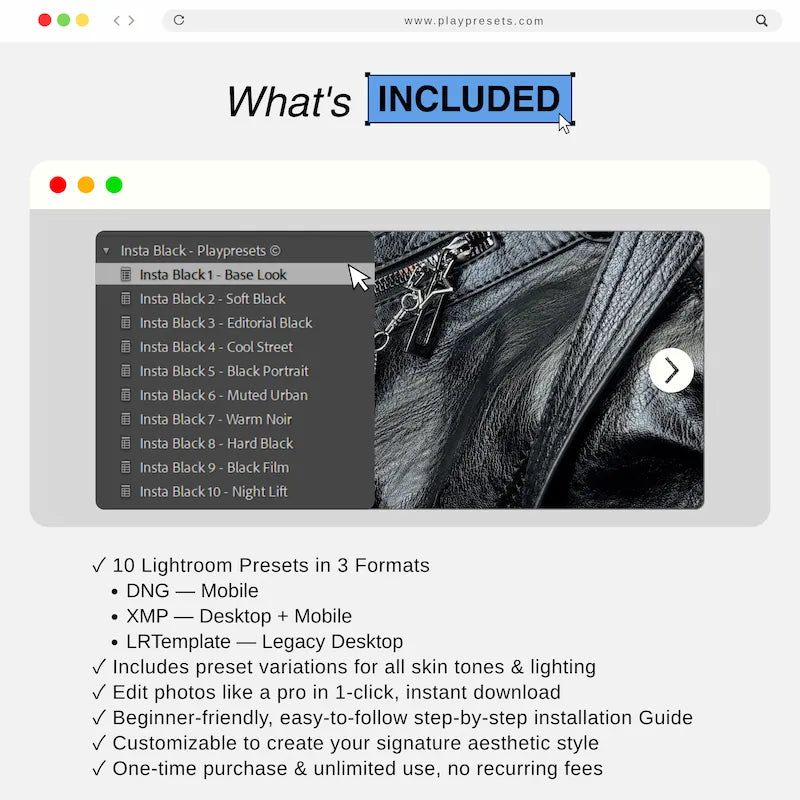 www.playpresets.com

What's INCLUDED

Insta Black - Playpresets ©
Insta Black 1 - Base Look
Insta Black 2 - Soft Black
Insta Black 3 - Editorial Black
Insta Black 4 - Cool Street
Insta Black 5 - Black Portrait
Insta Black 6 - Muted Urban
Insta Black 7 - Warm Noir
Insta Black 8 - Hard Black
Insta Black 9 - Black Film
Insta Black 10 - Night Lift

✓ 10 Lightroom Presets in 3 Formats
• DNG — Mobile
• XMP — Desktop + Mobile
• LRTemplate — Legacy Desktop
✓ Includes preset variations for all skin tones & lighting
✓ Edit photos like a pro in 1-click, instant download
✓ Beginner-friendly, easy-to-follow step-by-step installation Guide
✓ Customizable to create your signature aesthetic style
✓ One-time purchase & unlimited use, no recurring fees